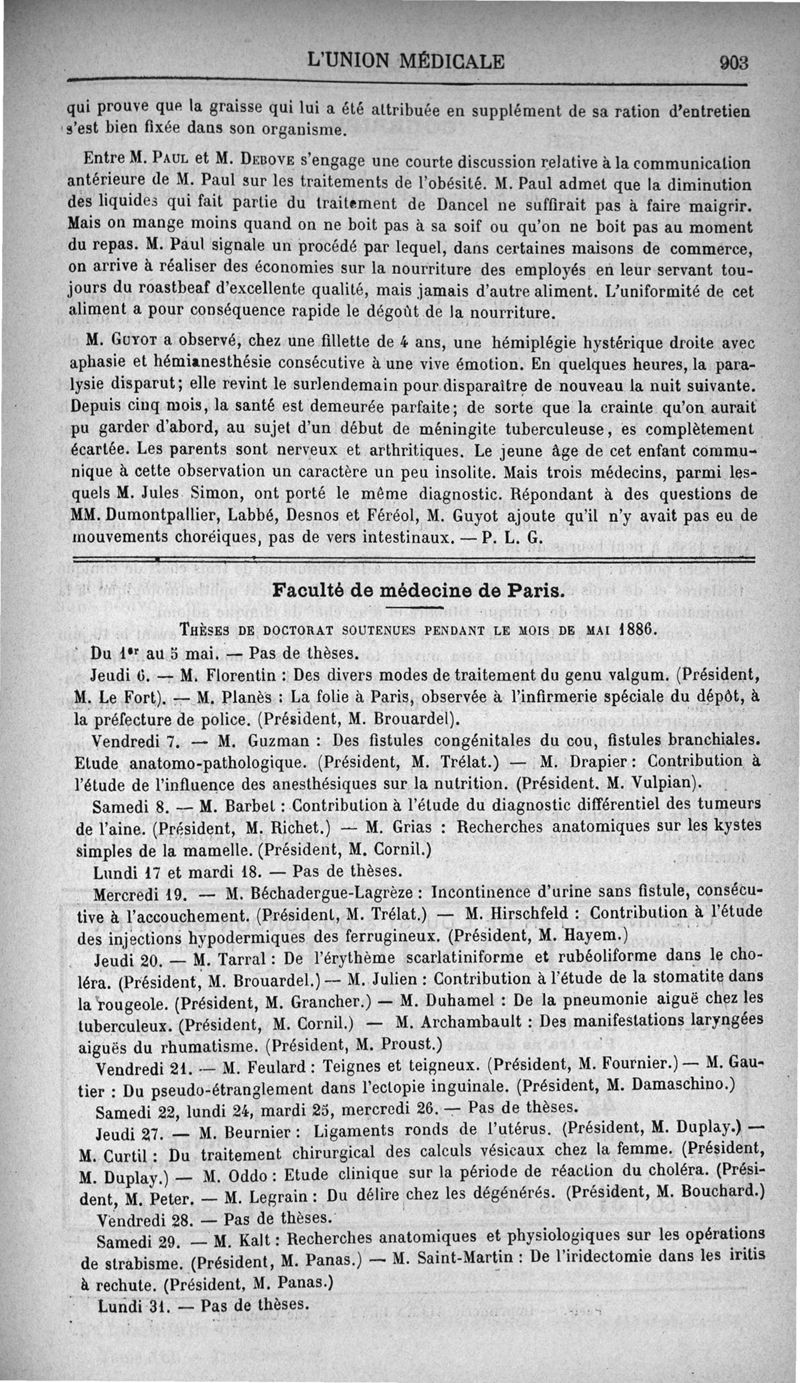 L'UNION MÉDICALE 903

qui prouve que la graisse qui lui a été attribuée en supplément de sa ration d'entretien s'est bien fixée dans son organisme.

Entre M. Paul et M. Debove s'engage une courte discussion relative à la communication antérieure de M. Paul sur les traitements de l'obésité. M. Paul admet que la diminution des liquides qui fait partie du traitement de Dancel ne suffirait pas à faire maigrir. Mais on mange moins quand on ne boit pas à sa soif ou qu'on ne boit pas au moment du repas. M. Paul signale un procédé par lequel, dans certaines maisons de commerce, on arrive à réaliser des économies sur la nourriture des employés en leur servant toujours du roastbeaf d'excellente qualité, mais jamais d'autre aliment. L'uniformité de cet aliment a pour conséquence rapide le dégoût de la nourriture.

M. Guyot a observé, chez une fillette de 4 ans, une hémiplégie hystérique droite avec aphasie et hémianesthésie consécutive à une vive émotion. En quelques heures, la paralysie disparut; elle revint le surlendemain pour disparaître de nouveau la nuit suivante. Depuis cinq mois, la santé est demeurée parfaite; de sorte que la crainte qu'on aurait pu garder d'abord, au sujet d'un début de méningite tuberculeuse, es complètement écartée. Les parents sont nerveux et arthritiques. Le jeune âge de cet enfant communique à cette observation un caractère un peu insolite. Mais trois médecins, parmi lesquels M. Jules Simon, ont porté le même diagnostic. Répondant à des questions de MM. Dumontpallier, Labbé, Desnos et Féréol, M. Guyot ajoute qu'il n'y avait pas eu de mouvements choréiques, pas de vers intestinaux. — P. L. G.

Faculté de médecine de Paris.

Thèses de doctorat soutenues pendant le mois de mai 1886.

Du 1er au 5 mai. — Pas de thèses.

Jeudi 6. — M. Florentin : Des divers modes de traitement du genu valgum. (Président, M. Le Fort). — M. Planès : La folie à Paris, observée à l'infirmerie spéciale du dépôt, à la préfecture de police. (Président, M. Brouardel).

Vendredi 7. — M. Guzman : Des fistules congénitales du cou, fistules branchiales. Etude anatomo-pathologique. (Président, M. Trélat.) — M. Drapier : Contribution à l'étude de l'influence des anesthésiques sur la nutrition. (Président. M. Vulpian).

Samedi 8. — M. Barbet : Contribution à l'étude du diagnostic différentiel des tumeurs de l'aine. (Président, M. Richet.) — M. Grias : Recherches anatomiques sur les kystes simples de la mamelle. (Président, M. Cornil.)

Lundi 17 et mardi 18. — Pas de thèses.

Mercredi 19. — M. Béchadergue-Lagrèze : Incontinence d'urine sans fistule, consécutive à l'accouchement. (Président, M. Trélat.) — M. Hirschfeld : Contribution à l'étude des injections hypodermiques des ferrugineux. (Président, M. Hayem.)

Jeudi 20. — M. Tarral : De l'érythème scarlatiniforme et rubéoliforme dans le choléra. (Président, M. Brouardel.) — M. Julien : Contribution à l'étude de la stomatite dans la rougeole. (Président, M. Grancher.) — M. Duhamel : De la pneumonie aiguë chez les tuberculeux. (Président, M. Cornil.) — M. Archambault : Des manifestations laryngées aiguës du rhumatisme. (Président, M. Proust.)

Vendredi 21. — M. Feulard : Teignes et teigneux. (Président, M. Fournier.) — M. Gautier : Du pseudo-étranglement dans l'ectopie inguinale. (Président, M. Damaschino.)

Samedi 22, lundi 24, mardi 25, mercredi 26. — Pas de thèses.

Jeudi 27. — M. Beurnier : Ligaments ronds de l'utérus. (Président, M. Duplay.) — M. Curtil : Du traitement chirurgical des calculs vésicaux chez la femme. (Président, M. Duplay.) — M. Oddo : Etude clinique sur la période de réaction du choléra. (Président, M. Peter. — M. Legrain : Du délire chez les dégénérés. (Président, M. Bouchard.)

Vendredi 28. — Pas de thèses.

Samedi 29. — M. Kalt : Recherches anatomiques et physiologiques sur les opérations de strabisme. (Président, M. Panas.) — M. Saint-Martin : De l'iridectomie dans les iritis à rechute. (Président, M. Panas.)

Lundi 31. — Pas de thèses.